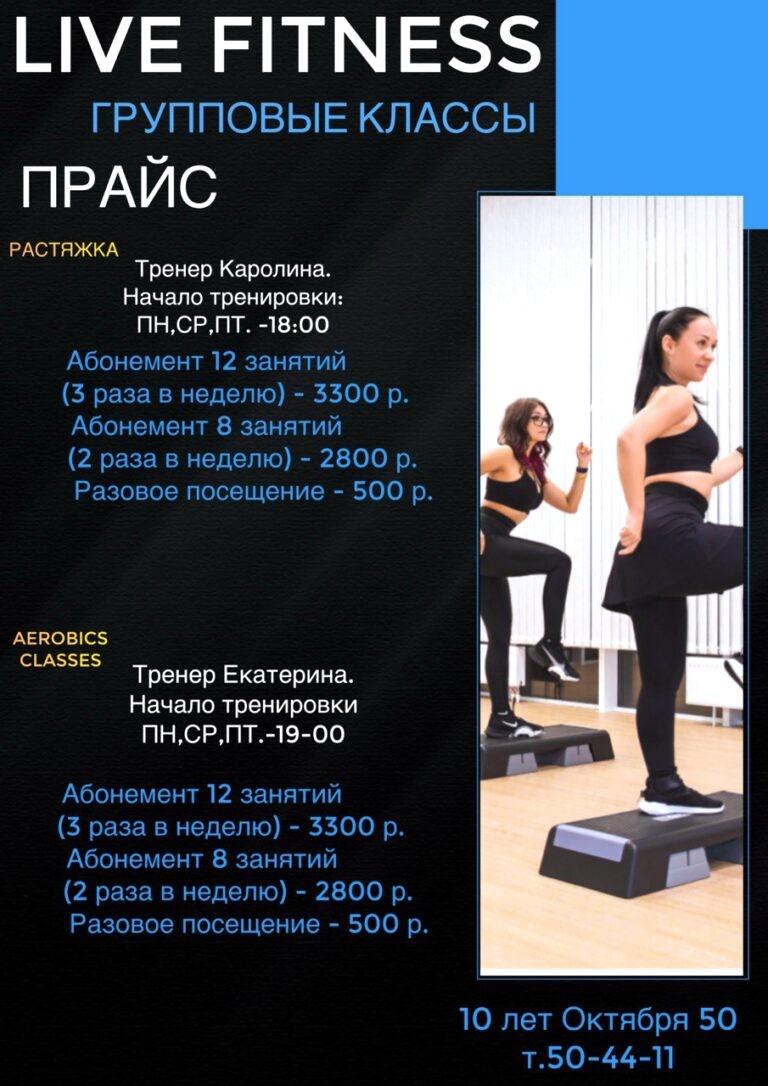 LIVE FITNESS
ГРУППОВЫЕ КЛАССЫ
ПРАЙС

РАСТЯЖКА
Тренер Каролина.
Начало тренировки:
ПН,СР,ПТ. -18:00
Абонемент 12 занятий
(3 раза в неделю) - 3300 р.
Абонемент 8 занятий
(2 раза в неделю) - 2800 р.
Разовое посещение - 500 р.

AEROBICS CLASSES
Тренер Екатерина.
Начало тренировки
ПН,СР,ПТ.-19-00
Абонемент 12 занятий
(3 раза в неделю) - 3300 р.
Абонемент 8 занятий
(2 раза в неделю) - 2800 р.
Разовое посещение - 500 р.

10 лет Октября 50
т.50-44-11